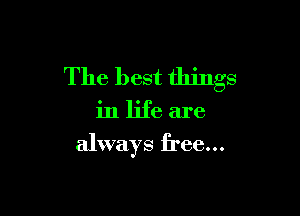 The best things in life are always free...